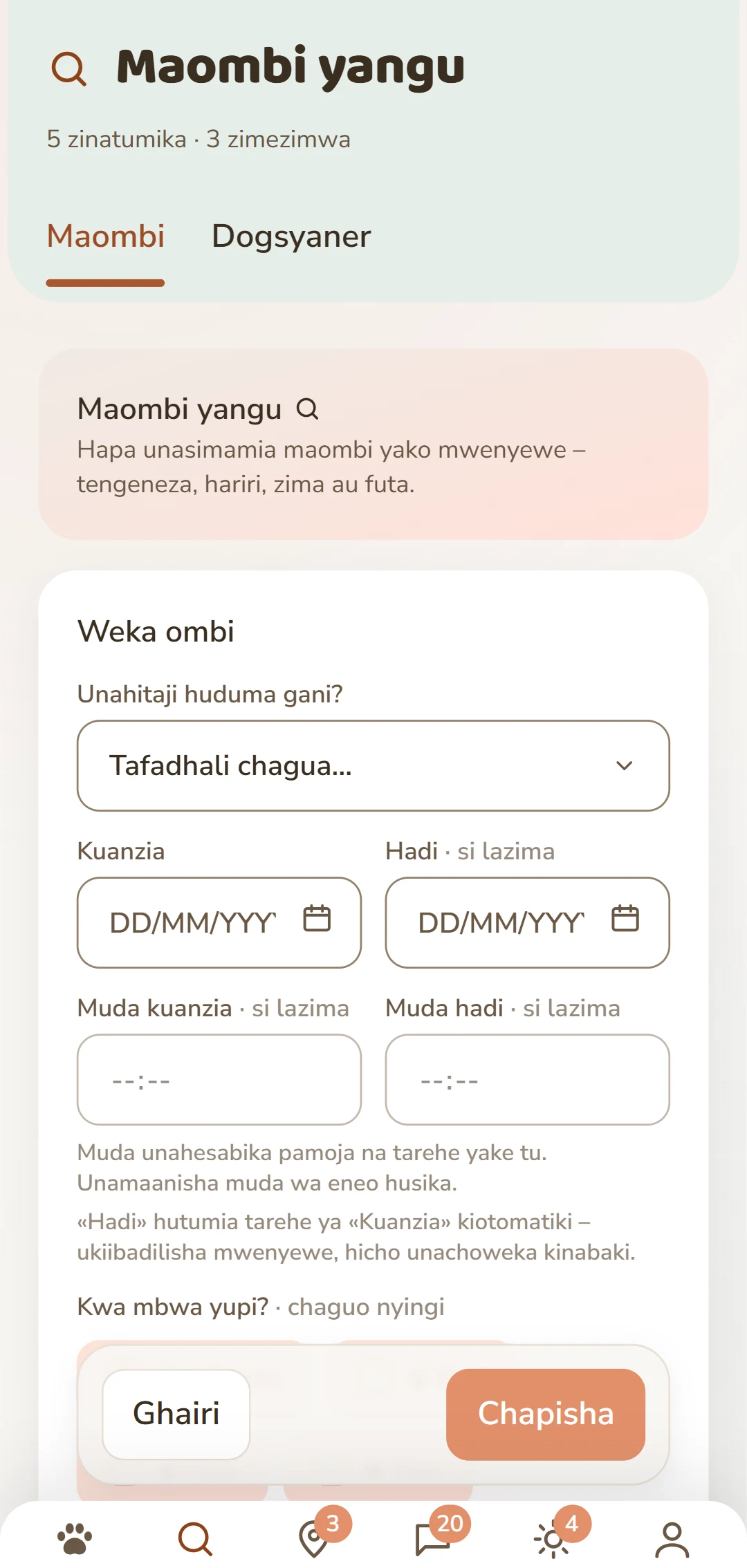 Maombi yangu

5 zinatumika · 3 zimezimwa

Maombi Dogsyaner

Maombi yangu
Hapa unasimamia maombi yako mwenyewe – tengeneza, hariri, zima au futa.

Weka ombi

Unahitaji huduma gani?

Tafadhali chagua...

Kuanzia

DD/MM/YYY

Hadi · si lazima

DD/MM/YYY

Muda kuanzia · si lazima

--:--

Muda hadi · si lazima

--:--

Muda unahesabika pamoja na tarehe yake tu. Unamaanisha muda wa eneo husika.

«Hadi» hutumia tarehe ya «Kuanzia» kiotomatiki – ukiibadilisha mwenyewe, hicho unachoweka kinabaki.

Kwa mbwa yupi? · chaguo nyingi

Ghairi

Chapisha

3

20

4